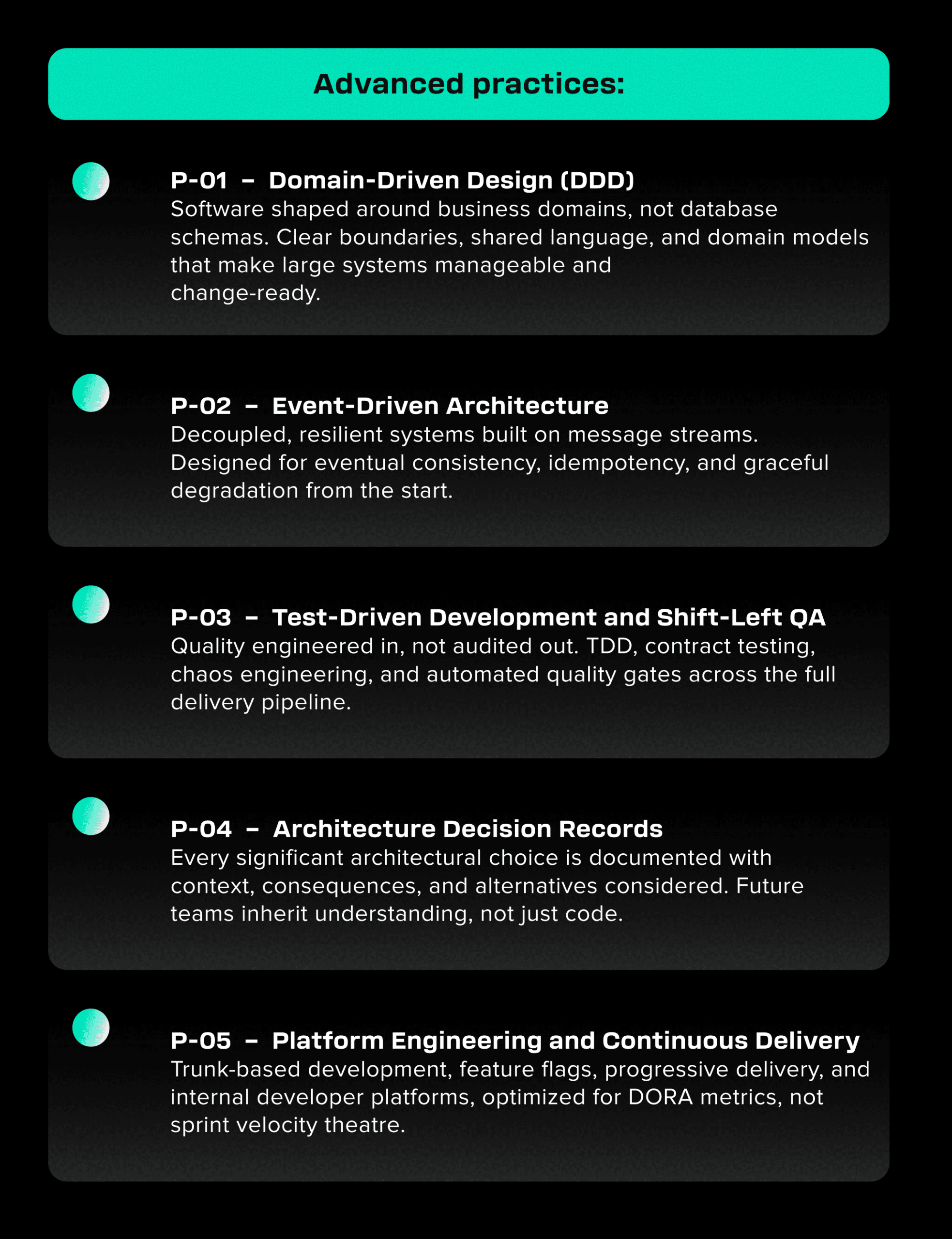 Advanced practices:

P-01 – Domain-Driven Design (DDD)
Software shaped around business domains, not database schemas. Clear boundaries, shared language, and domain models that make large systems manageable and change-ready.

P-02 – Event-Driven Architecture
Decoupled, resilient systems built on message streams. Designed for eventual consistency, idempotency, and graceful degradation from the start.

P-03 – Test-Driven Development and Shift-Left QA
Quality engineered in, not audited out. TDD, contract testing, chaos engineering, and automated quality gates across the full delivery pipeline.

P-04 – Architecture Decision Records
Every significant architectural choice is documented with context, consequences, and alternatives considered. Future teams inherit understanding, not just code.

P-05 – Platform Engineering and Continuous Delivery
Trunk-based development, feature flags, progressive delivery, and internal developer platforms, optimized for DORA metrics, not sprint velocity theatre.